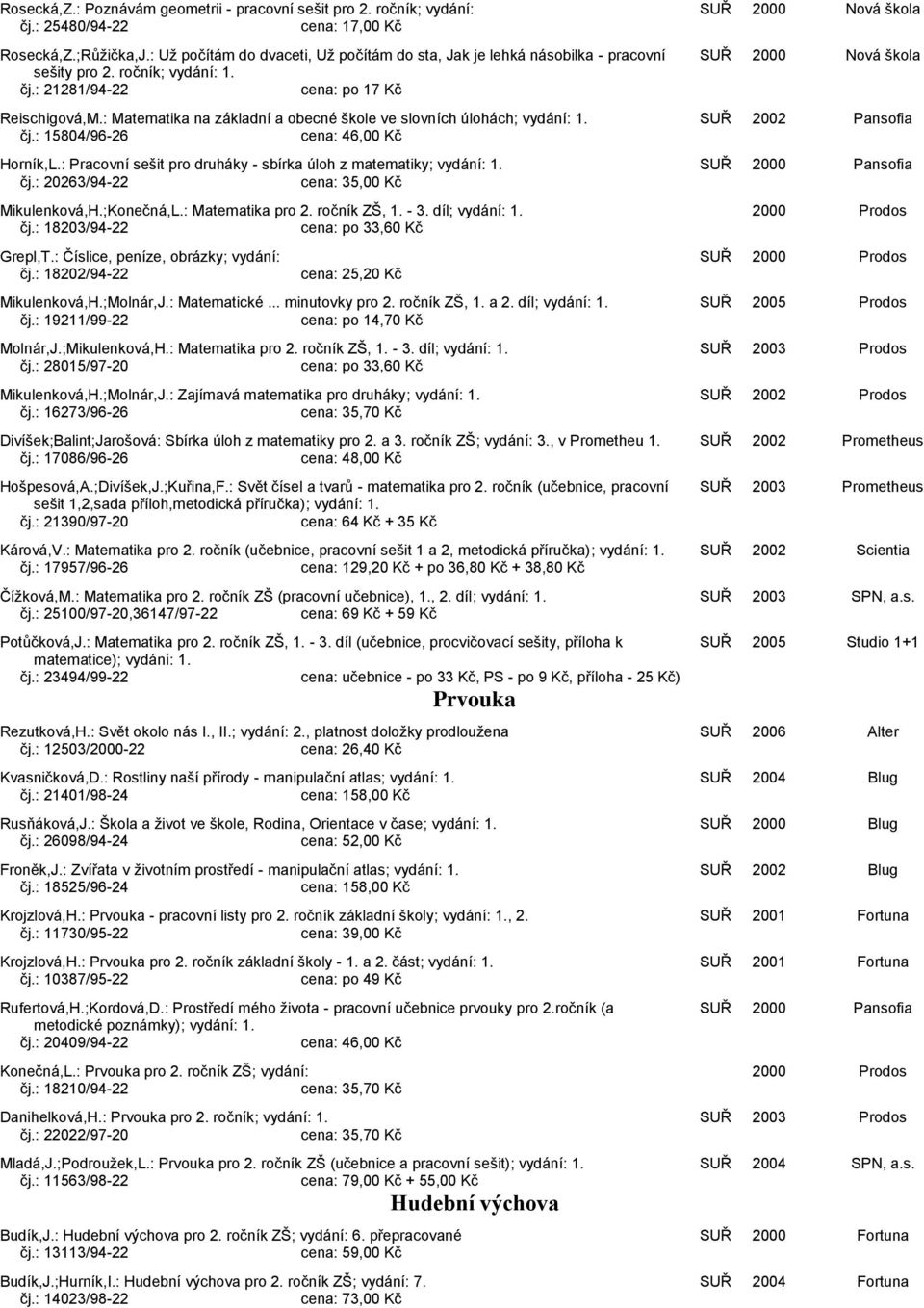 Rosecká,Z.: Poznávám geometrii - pracovní sešit pro 2. ročník; vydání: SUŘ 2000 Nová škola
čj.: 25480/94-22 cena: 17,00 Kč

Rosecká,Z.;Růžička,J.: Už počítám do dvaceti, Už počítám do sta, Jak je lehká násobilka - pracovní sešity pro 2. ročník; vydání: 1. SUŘ 2000 Nová škola
čj.: 21281/94-22 cena: po 17 Kč

Reischigová,M.: Matematika na základní a obecné škole ve slovních úlohách; vydání: 1. SUŘ 2002 Pansofia
čj.: 15804/96-26 cena: 46,00 Kč

Horník,L.: Pracovní sešit pro druháky - sbírka úloh z matematiky; vydání: 1. SUŘ 2000 Pansofia
čj.: 20263/94-22 cena: 35,00 Kč

Mikulenková,H.;Konečná,L.: Matematika pro 2. ročník ZŠ, 1. - 3. díl; vydání: 1. 2000 Prodos
čj.: 18203/94-22 cena: po 33,60 Kč

Grepl,T.: Číslice, peníze, obrázky; vydání: SUŘ 2000 Prodos
čj.: 18202/94-22 cena: 25,20 Kč

Mikulenková,H.;Molnár,J.: Matematické ... minutovky pro 2. ročník ZŠ, 1. a 2. díl; vydání: 1. SUŘ 2005 Prodos
čj.: 19211/99-22 cena: po 14,70 Kč

Molnár,J.;Mikulenková,H.: Matematika pro 2. ročník ZŠ, 1. - 3. díl; vydání: 1. SUŘ 2003 Prodos
čj.: 28015/97-20 cena: po 33,60 Kč

Mikulenková,H.;Molnár,J.: Zajímavá matematika pro druháky; vydání: 1. SUŘ 2002 Prodos
čj.: 16273/96-26 cena: 35,70 Kč

Divíšek;Balint;Jarošová: Sbírka úloh z matematiky pro 2. a 3. ročník ZŠ; vydání: 3., v Prometheu 1. SUŘ 2002 Prometheus
čj.: 17086/96-26 cena: 48,00 Kč

Hošpesová,A.;Divíšek,J.;Kuřina,F.: Svět čísel a tvarů - matematika pro 2. ročník (učebnice, pracovní sešit 1,2,sada příloh,metodická příručka); vydání: 1. SUŘ 2003 Prometheus
čj.: 21390/97-20 cena: 64 Kč + 35 Kč

Kárová,V.: Matematika pro 2. ročník (učebnice, pracovní sešit 1 a 2, metodická příručka); vydání: 1. SUŘ 2002 Scientia
čj.: 17957/96-26 cena: 129,20 Kč + po 36,80 Kč + 38,80 Kč

Čížková,M.: Matematika pro 2. ročník ZŠ (pracovní učebnice), 1., 2. díl; vydání: 1. SUŘ 2003 SPN, a.s.
čj.: 25100/97-20,36147/97-22 cena: 69 Kč + 59 Kč

Potůčková,J.: Matematika pro 2. ročník ZŠ, 1. - 3. díl (učebnice, procvičovací sešity, příloha k matematice); vydání: 1. SUŘ 2005 Studio 1+1
čj.: 23494/99-22 cena: učebnice - po 33 Kč, PS - po 9 Kč, příloha - 25 Kč)

Prvouka

Rezutková,H.: Svět okolo nás I., II.; vydání: 2., platnost doložky prodloužena SUŘ 2006 Alter
čj.: 12503/2000-22 cena: 26,40 Kč

Kvasničková,D.: Rostliny naší přírody - manipulační atlas; vydání: 1. SUŘ 2004 Blug
čj.: 21401/98-24 cena: 158,00 Kč

Rusňáková,J.: Škola a život ve škole, Rodina, Orientace v čase; vydání: 1. SUŘ 2000 Blug
čj.: 26098/94-24 cena: 52,00 Kč

Froněk,J.: Zvířata v životním prostředí - manipulační atlas; vydání: 1. SUŘ 2002 Blug
čj.: 18525/96-24 cena: 158,00 Kč

Krojzlová,H.: Prvouka - pracovní listy pro 2. ročník základní školy; vydání: 1., 2. SUŘ 2001 Fortuna
čj.: 11730/95-22 cena: 39,00 Kč

Krojzlová,H.: Prvouka pro 2. ročník základní školy - 1. a 2. část; vydání: 1. SUŘ 2001 Fortuna
čj.: 10387/95-22 cena: po 49 Kč

Rufertová,H.;Kordová,D.: Prostředí mého života - pracovní učebnice prvouky pro 2.ročník (a metodické poznámky); vydání: 1. SUŘ 2000 Pansofia
čj.: 20409/94-22 cena: 46,00 Kč

Konečná,L.: Prvouka pro 2. ročník ZŠ; vydání: 2000 Prodos
čj.: 18210/94-22 cena: 35,70 Kč

Danihelková,H.: Prvouka pro 2. ročník; vydání: 1. SUŘ 2003 Prodos
čj.: 22022/97-20 cena: 35,70 Kč

Mladá,J.;Podroužek,L.: Prvouka pro 2. ročník ZŠ (učebnice a pracovní sešit); vydání: 1. SUŘ 2004 SPN, a.s.
čj.: 11563/98-22 cena: 79,00 Kč + 55,00 Kč

Hudební výchova

Budík,J.: Hudební výchova pro 2. ročník ZŠ; vydání: 6. přepracované SUŘ 2000 Fortuna
čj.: 13113/94-22 cena: 59,00 Kč

Budík,J.;Hurník,I.: Hudební výchova pro 2. ročník ZŠ; vydání: 7. SUŘ 2004 Fortuna
čj.: 14023/98-22 cena: 73,00 Kč